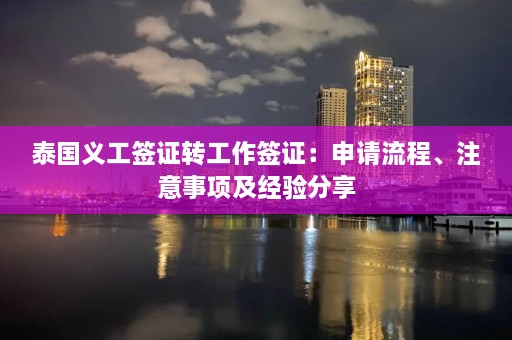 泰国义工签证转工作签证：申请流程、注意事项及经验分享